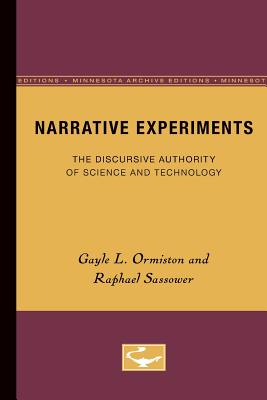 EDITIONS • MINNESOTA ARCHIVE EDITIONS • MINNESOT

NARRATIVE EXPERIMENTS

THE DISCURSIVE AUTHORITY OF SCIENCE AND TECHNOLOGY

Gayle L. Ormiston and Raphael Sassower